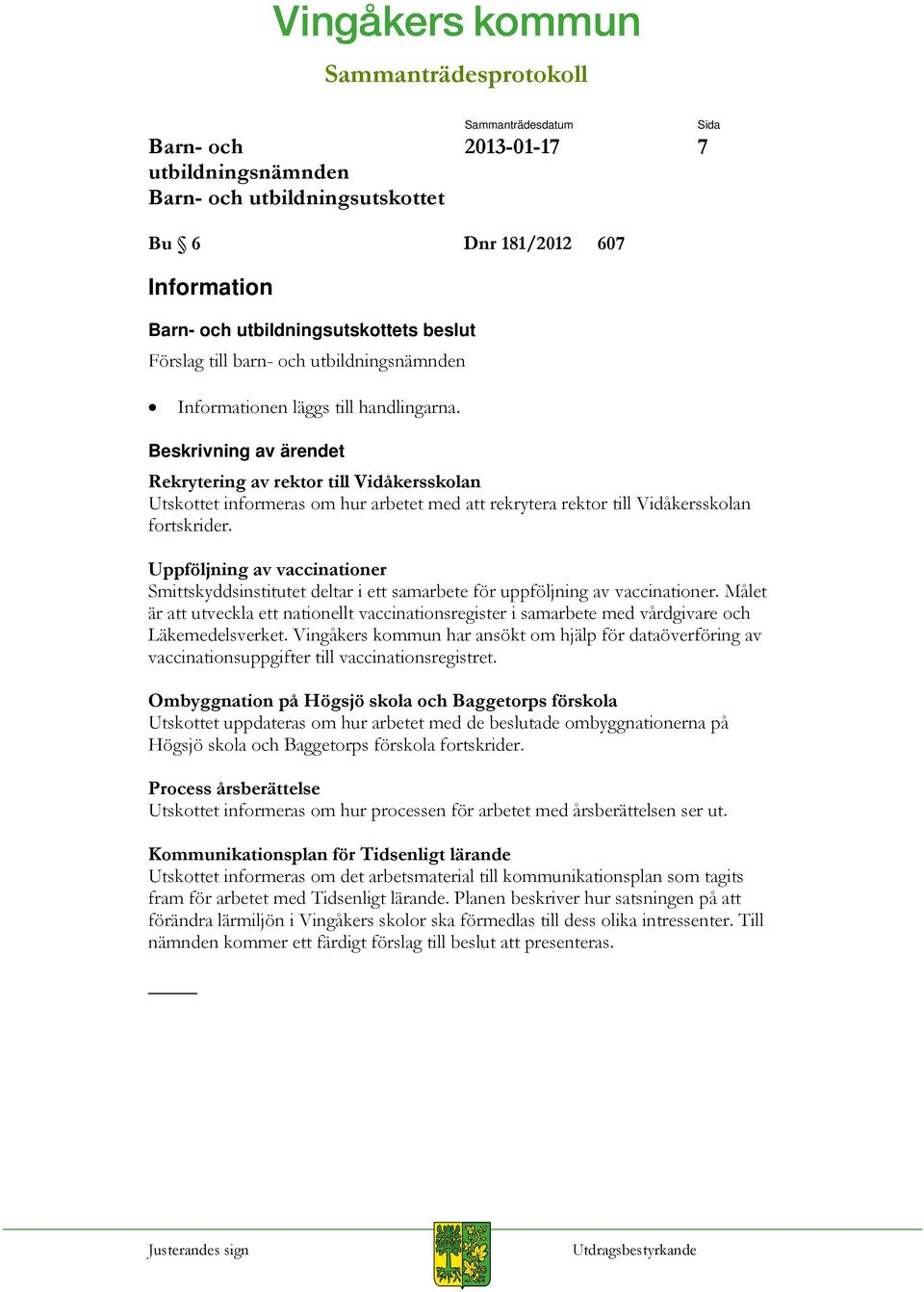 Vingåkers kommun

Sammanträdesprotokoll

Barn- och utbildningsnämnden
Barn- och utbildningsutskottet

Sammanträdesdatum
2013-01-17

Sida
7

Bu § 6

Dnr 181/2012 607

Information

Barn- och utbildningsutskottets beslut

Förslag till barn- och utbildningsnämnden

• Informationen läggs till handlingarna.

Beskrivning av ärendet

Rekrytering av rektor till Vidåkersskolan
Utskottet informeras om hur arbetet med att rekrytera rektor till Vidåkersskolan fortskrider.

Uppföljning av vaccinationer
Smittskyddsinstitutet deltar i ett samarbete för uppföljning av vaccinationer. Målet är att utveckla ett nationellt vaccinationsregister i samarbete med vårdgivare och Läkemedelsverket. Vingåkers kommun har ansökt om hjälp för dataöverföring av vaccinationsuppgifter till vaccinationsregistret.

Ombyggnation på Högsjö skola och Baggetorps förskola
Utskottet uppdateras om hur arbetet med de beslutade ombyggnationerna på Högsjö skola och Baggetorps förskola fortskrider.

Process årsberättelse
Utskottet informeras om hur processen för arbetet med årsberättelsen ser ut.

Kommunikationsplan för Tidsenligt lärande
Utskottet informeras om det arbetsmaterial till kommunikationsplan som tagits fram för arbetet med Tidsenligt lärande. Planen beskriver hur satsningen på att förändra lärmiljön i Vingåkers skolor ska förmedlas till dess olika intressenter. Till nämnden kommer ett färdigt förslag till beslut att presenteras.

Justerandes sign

Utdragsbestyrkande